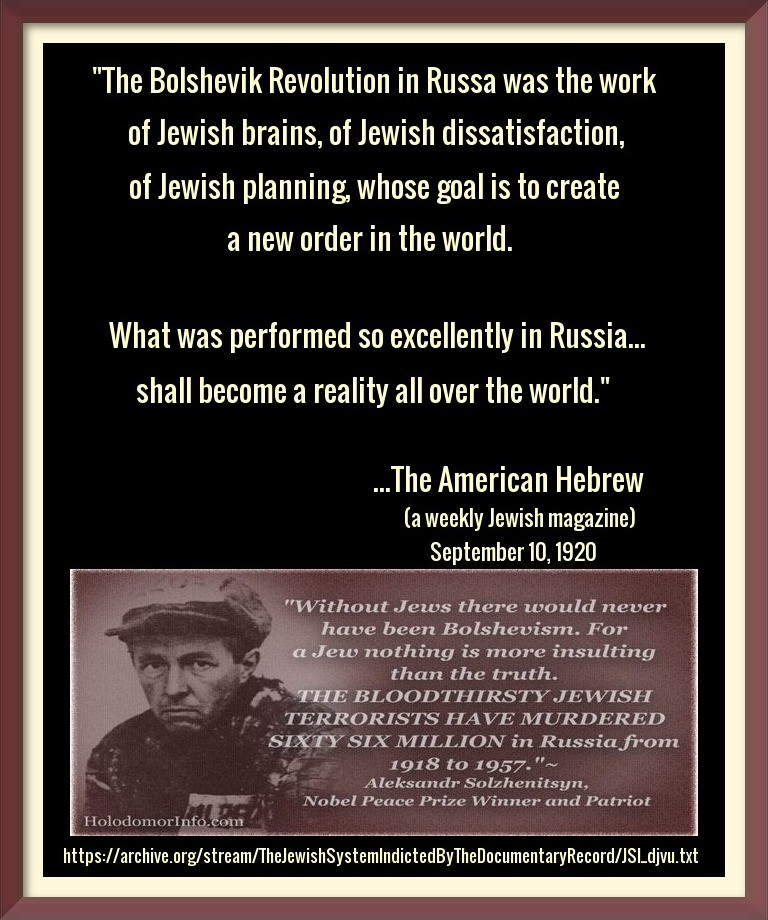 "The Bolshevik Revolution in Russa was the work of Jewish brains, of Jewish dissatisfaction, of Jewish planning, whose goal is to create a new order in the world.

What was performed so excellently in Russia... shall become a reality all over the world."

...The American Hebrew
(a weekly Jewish magazine)
September 10, 1920

"Without Jews there would never have been Bolshevism. For a Jew nothing is more insulting than the truth. THE BLOODTHIRSTY JEWISH TERRORISTS HAVE MURDERED SIXTY SIX MILLION in Russia from 1918 to 1957."~
Aleksandr Solzhenitsyn,
Nobel Peace Prize Winner and Patriot

HolodomorInfo.com

https://archive.org/stream/TheJewishSystemIndictedByTheDocumentaryRecord/JSI_djvu.txt